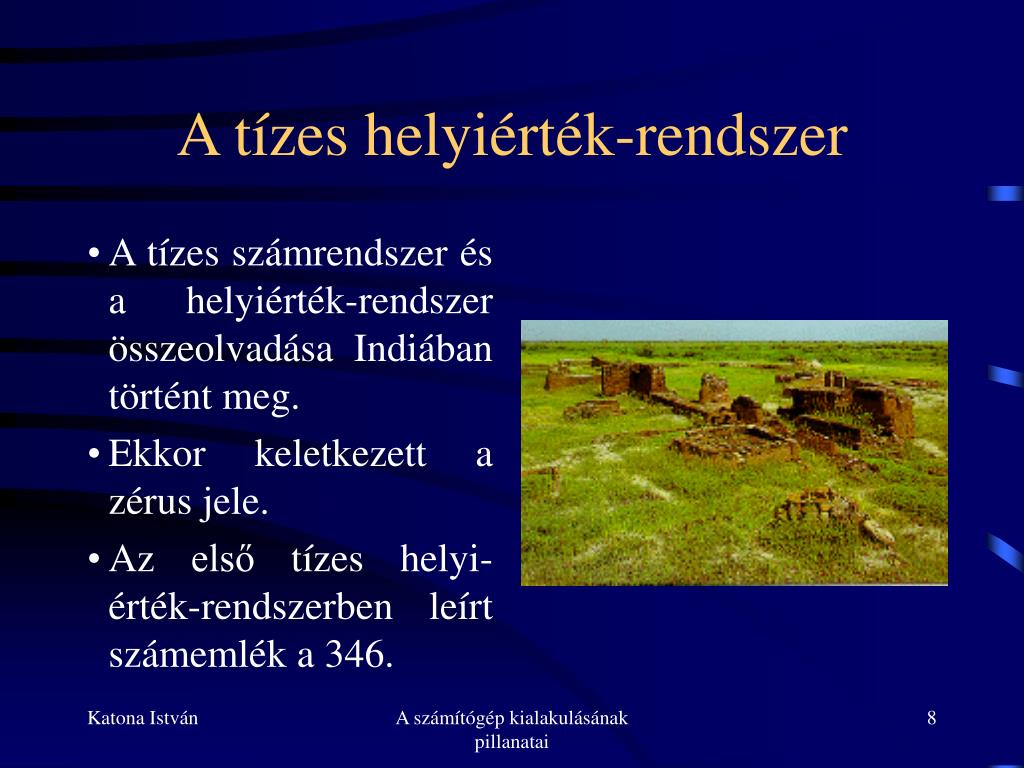 A tízes helyiérték-rendszer

• A tízes számrendszer és a helyiérték-rendszer összeolvadása Indiában történt meg.
• Ekkor keletkezett a zérus jele.
• Az első tízes helyiérték-rendszerben leírt számemlék a 346.

Katona István

A számítógép kialakulásának pillanatai

8